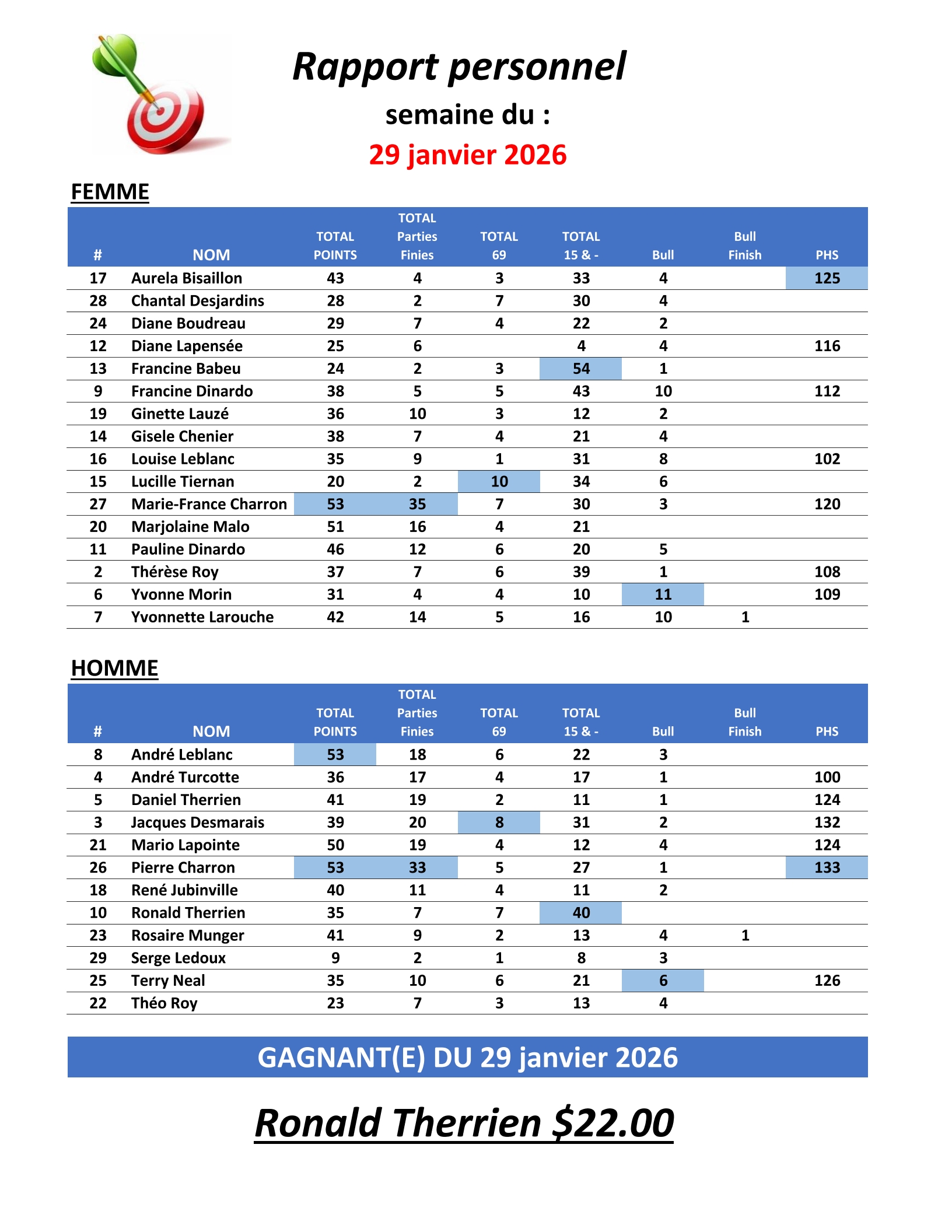 Rapport personnel
semaine du :
29 janvier 2026

FEMME

| # | NOM | TOTAL POINTS | TOTAL Parties Finies | TOTAL 69 | TOTAL 15 & - | Bull | Bull Finish | PHS |
|---|---|---|---|---|---|---|---|---|
| 17 | Aurela Bisaillon | 43 | 4 | 3 | 33 | 4 | | 125 |
| 28 | Chantal Desjardins | 28 | 2 | 7 | 30 | 4 | | |
| 24 | Diane Boudreau | 29 | 7 | 4 | 22 | 2 | | |
| 12 | Diane Lapensée | 25 | 6 | | 4 | 4 | | 116 |
| 13 | Francine Babeu | 24 | 2 | 3 | 54 | 1 | | |
| 9 | Francine Dinardo | 38 | 5 | 5 | 43 | 10 | | 112 |
| 19 | Ginette Lauzé | 36 | 10 | 3 | 12 | 2 | | |
| 14 | Gisele Chenier | 38 | 7 | 4 | 21 | 4 | | |
| 16 | Louise Leblanc | 35 | 9 | 1 | 31 | 8 | | 102 |
| 15 | Lucille Tiernan | 20 | 2 | 10 | 34 | 6 | | |
| 27 | Marie-France Charron | 53 | 35 | 7 | 30 | 3 | | 120 |
| 20 | Marjolaine Malo | 51 | 16 | 4 | 21 | | | |
| 11 | Pauline Dinardo | 46 | 12 | 6 | 20 | 5 | | |
| 2 | Thérèse Roy | 37 | 7 | 6 | 39 | 1 | | 108 |
| 6 | Yvonne Morin | 31 | 4 | 4 | 10 | 11 | | 109 |
| 7 | Yvonnette Larouche | 42 | 14 | 5 | 16 | 10 | 1 | |

HOMME

| # | NOM | TOTAL POINTS | TOTAL Parties Finies | TOTAL 69 | TOTAL 15 & - | Bull | Bull Finish | PHS |
|---|---|---|---|---|---|---|---|---|
| 8 | André Leblanc | 53 | 18 | 6 | 22 | 3 | | |
| 4 | André Turcotte | 36 | 17 | 4 | 17 | 1 | | 100 |
| 5 | Daniel Therrien | 41 | 19 | 2 | 11 | 1 | | 124 |
| 3 | Jacques Desmarais | 39 | 20 | 8 | 31 | 2 | | 132 |
| 21 | Mario Lapointe | 50 | 19 | 4 | 12 | 4 | | 124 |
| 26 | Pierre Charron | 53 | 33 | 5 | 27 | 1 | | 133 |
| 18 | René Jubinville | 40 | 11 | 4 | 11 | 2 | | |
| 10 | Ronald Therrien | 35 | 7 | 7 | 40 | | | |
| 23 | Rosaire Munger | 41 | 9 | 2 | 13 | 4 | 1 | |
| 29 | Serge Ledoux | 9 | 2 | 1 | 8 | 3 | | |
| 25 | Terry Neal | 35 | 10 | 6 | 21 | 6 | | 126 |
| 22 | Théo Roy | 23 | 7 | 3 | 13 | 4 | | |

GAGNANT(E) DU 29 janvier 2026

Ronald Therrien $22.00